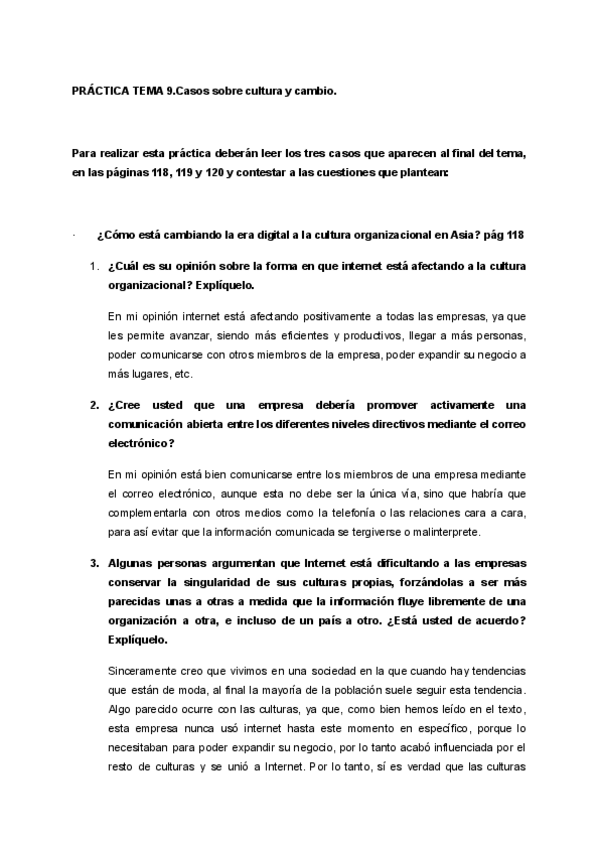 PRÁCTICA TEMA 9.Casos sobre cultura y cambio.

Para realizar esta práctica deberán leer los tres casos que aparecen al final del tema, en las páginas 118, 119 y 120 y contestar a las cuestiones que plantean:

· ¿Cómo está cambiando la era digital a la cultura organizacional en Asia? pág 118

1. ¿Cuál es su opinión sobre la forma en que internet está afectando a la cultura organizacional? Explíquelo.

En mi opinión internet está afectando positivamente a todas las empresas, ya que les permite avanzar, siendo más eficientes y productivos, llegar a más personas, poder comunicarse con otros miembros de la empresa, poder expandir su negocio a más lugares, etc.

2. ¿Cree usted que una empresa debería promover activamente una comunicación abierta entre los diferentes niveles directivos mediante el correo electrónico?

En mi opinión está bien comunicarse entre los miembros de una empresa mediante el correo electrónico, aunque esta no debe ser la única vía, sino que habría que complementarla con otros medios como la telefonía o las relaciones cara a cara, para así evitar que la información comunicada se tergiverse o malinterprete.

3. Algunas personas argumentan que Internet está dificultando a las empresas conservar la singularidad de sus culturas propias, forzándolas a ser más parecidas unas a otras a medida que la información fluye libremente de una organización a otra, e incluso de un país a otro. ¿Está usted de acuerdo? Explíquelo.

Sinceramente creo que vivimos en una sociedad en la que cuando hay tendencias que están de moda, al final la mayoría de la población suele seguir esta tendencia. Algo parecido ocurre con las culturas, ya que, como bien hemos leído en el texto, esta empresa nunca usó internet hasta este momento en específico, porque lo necesitaban para poder expandir su negocio, por lo tanto acabó influenciada por el resto de culturas y se unió a Internet. Por lo tanto, sí es verdad que las culturas